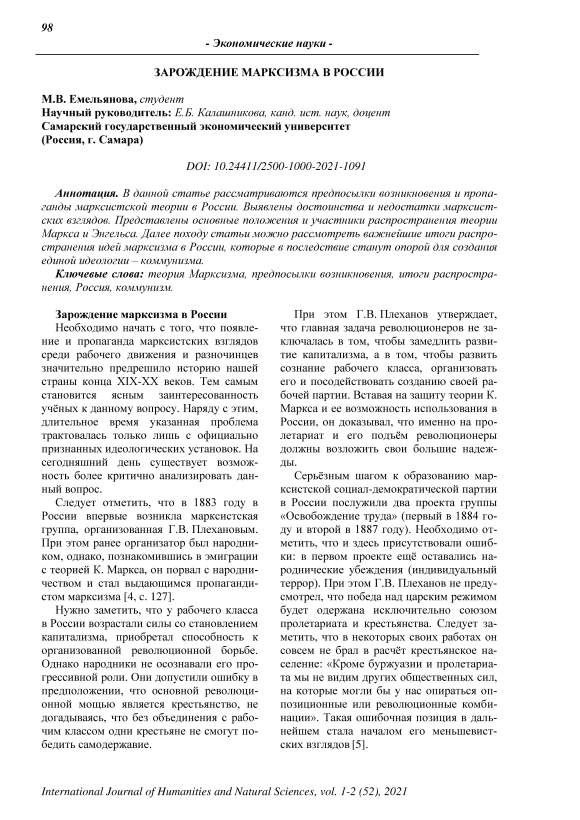 98

- Экономические науки -

ЗАРОЖДЕНИЕ МАРКСИЗМА В РОССИИ

М.В. Емельянова, студент
Научный руководитель: Е.Б. Калашникова, канд. ист. наук, доцент
Самарский государственный экономический университет
(Россия, г. Самара)

DOI: 10.24411/2500-1000-2021-1091

Аннотация. В данной статье рассматриваются предпосылки возникновения и пропаганды марксистской теории в России. Выявлены достоинства и недостатки марксистских взглядов. Представлены основные положения и участники распространения теории Маркса и Энгельса. Далее походу статьи можно рассмотреть важнейшие итоги распространения идей марксизма в России, которые в последствие станут опорой для создания единой идеологии – коммунизма.

Ключевые слова: теория Марксизма, предпосылки возникновения, итоги распространения, Россия, коммунизм.

Зарождение марксизма в России
Необходимо начать с того, что появление и пропаганда марксистских взглядов среди рабочего движения и разночинцев значительно предрешило историю нашей страны конца XIX-XX веков. Тем самым становится ясным заинтересованность учёных к данному вопросу. Наряду с этим, длительное время указанная проблема трактовалась только лишь с официально признанных идеологических установок. На сегодняшний день существует возможность более критично анализировать данный вопрос.

Следует отметить, что в 1883 году в России впервые возникла марксистская группа, организованная Г.В. Плехановым. При этом ранее организатор был народником, однако, познакомившись в эмиграции с теорией К. Маркса, он порвал с народничеством и стал выдающимся пропагандистом марксизма [4, с. 127].

Нужно заметить, что у рабочего класса в России возрастали силы со становлением капитализма, приобретал способность к организованной революционной борьбе. Однако народники не осознавали его прогрессивной роли. Они допустили ошибку в предположении, что основной революционной мощью является крестьянство, не догадываясь, что без объединения с рабочим классом одни крестьяне не смогут победить самодержавие.

При этом Г.В. Плеханов утверждает, что главная задача революционеров не заключалась в том, чтобы замедлить развитие капитализма, а в том, чтобы развить сознание рабочего класса, организовать его и посодействовать созданию своей рабочей партии. Вставая на защиту теории К. Маркса и ее возможность использования в России, он доказывал, что именно на пролетариат и его подъём революционеры должны возложить свои большие надежды.

Серьёзным шагом к образованию марксистской социал-демократической партии в России послужили два проекта группы «Освобождение труда» (первый в 1884 году и второй в 1887 году). Необходимо отметить, что и здесь присутствовали ошибки: в первом проекте ещё оставались народнические убеждения (индивидуальный террор). При этом Г.В. Плеханов не предусмотрел, что победа над царским режимом будет одержана исключительно союзом пролетариата и крестьянства. Следует заметить, что в некоторых своих работах он совсем не брал в расчёт крестьянское население: «Кроме буржуазии и пролетариата мы не видим других общественных сил, на которые могли бы у нас опираться оппозиционные или революционные комбинации». Такая ошибочная позиция в дальнейшем стала началом его меньшевистских взглядов [5].

International Journal of Humanities and Natural Sciences, vol. 1-2 (52), 2021